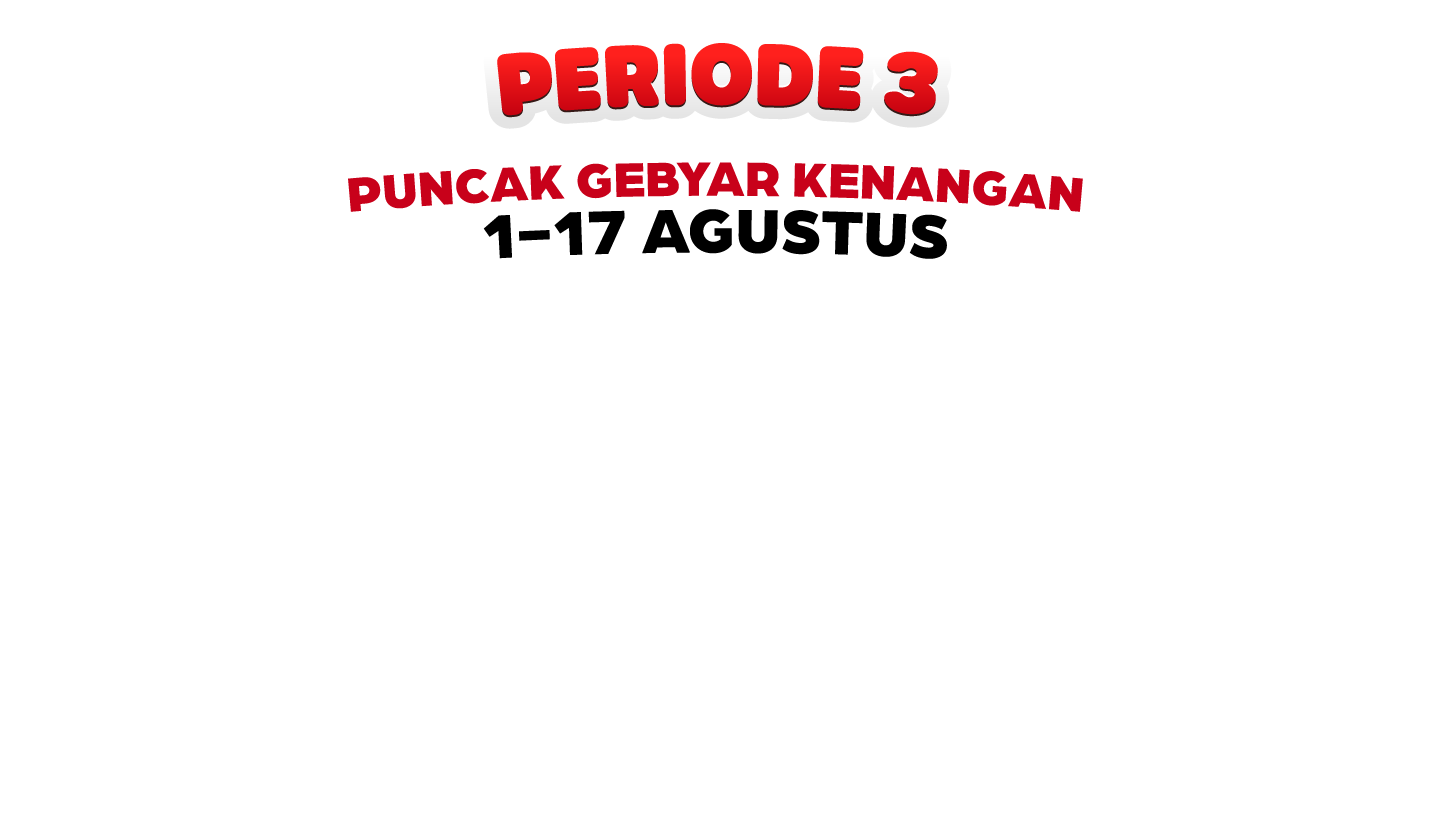 PERIODE 3

PUNCAK GEBYAR KENANGAN
1–17 AGUSTUS